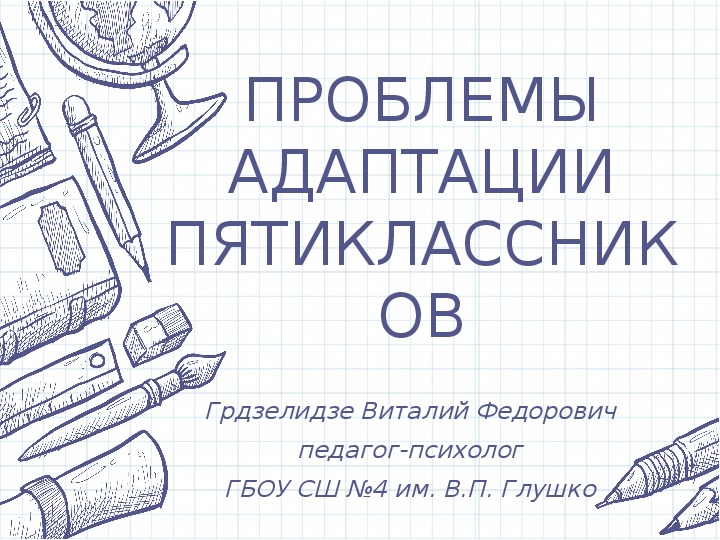 ПРОБЛЕМЫ АДАПТАЦИИ ПЯТИКЛАССНИКОВ

Грдзелидзе Виталий Федорович
педагог-психолог
ГБОУ СШ №4 им. В.П. Глушко